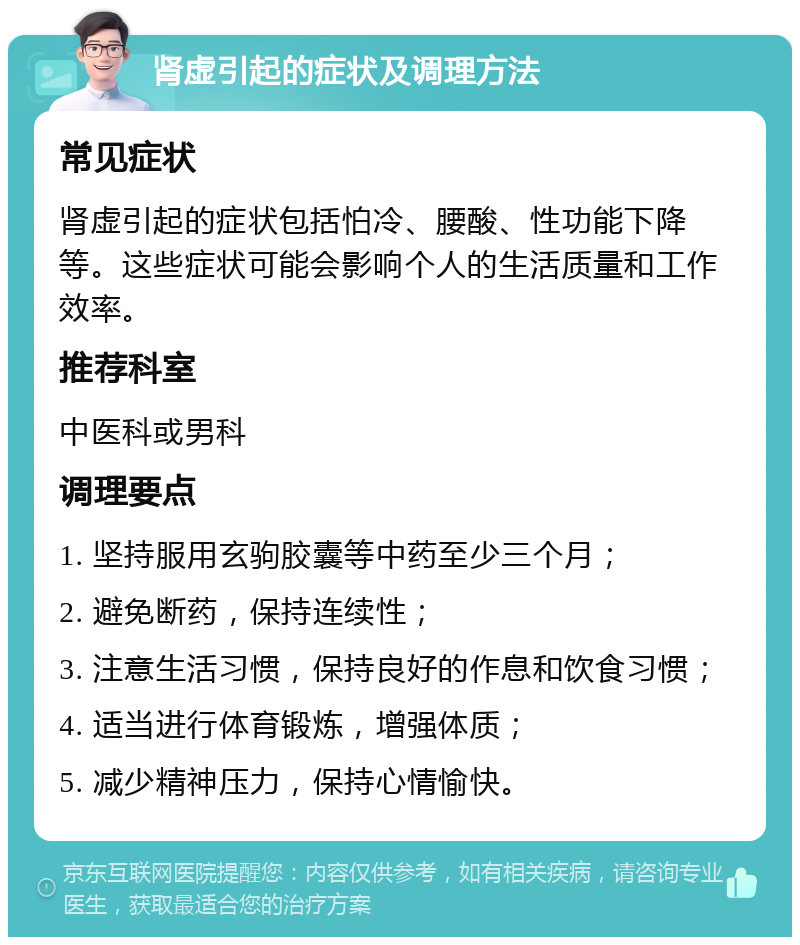 肾虚引起的症状及调理方法

常见症状

肾虚引起的症状包括怕冷、腰酸、性功能下降等。这些症状可能会影响个人的生活质量和工作效率。

推荐科室

中医科或男科

调理要点

1. 坚持服用玄驹胶囊等中药至少三个月；

2. 避免断药，保持连续性；

3. 注意生活习惯，保持良好的作息和饮食习惯；

4. 适当进行体育锻炼，增强体质；

5. 减少精神压力，保持心情愉快。

京东互联网医院提醒您：内容仅供参考，如有相关疾病，请咨询专业医生，获取最适合您的治疗方案